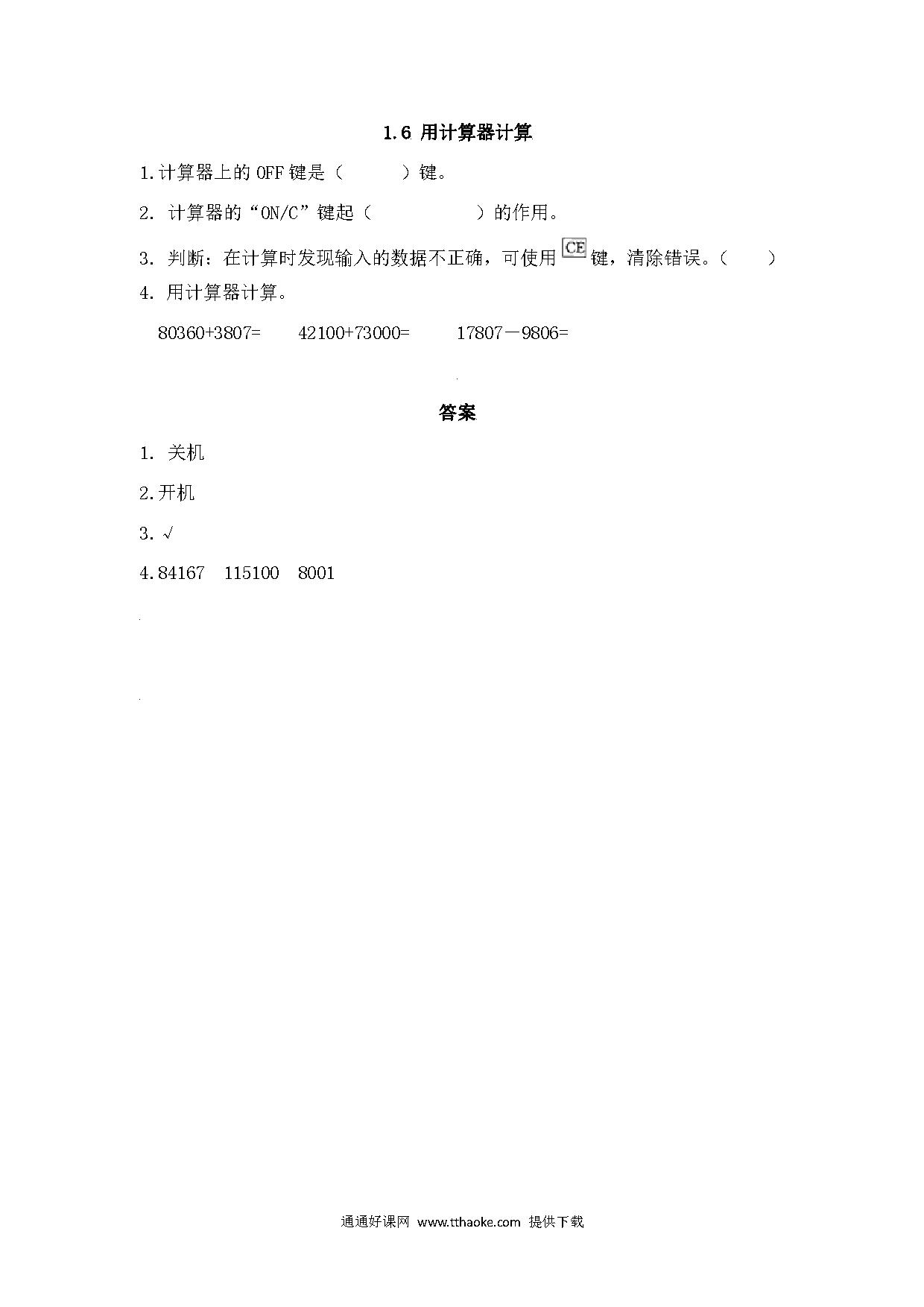 1.6 用计算器计算

1.计算器上的 OFF 键是（　　　）键。

2. 计算器的“ON/C”键起（　　　　　）的作用。

3. 判断：在计算时发现输入的数据不正确，可使用 CE 键，清除错误。（　　）

4. 用计算器计算。

80360+3807=　　42100+73000=　　17807－9806=

答案

1. 关机

2.开机

3. √

4.84167　115100　8001

通通好课网 www.tthaoke.com 提供下载